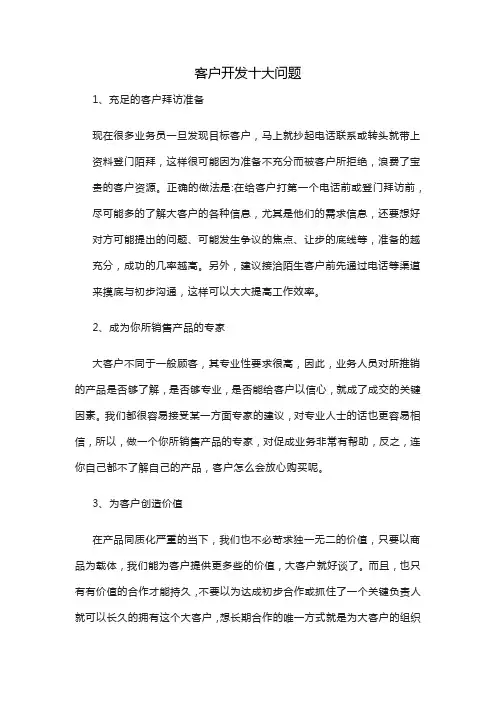 客户开发十大问题

1、充足的客户拜访准备

现在很多业务员一旦发现目标客户，马上就抄起电话联系或转头就带上资料登门陌拜，这样很可能因为准备不充分而被客户所拒绝，浪费了宝贵的客户资源。正确的做法是:在给客户打第一个电话前或登门拜访前，尽可能多的了解大客户的各种信息，尤其是他们的需求信息，还要想好对方可能提出的问题、可能发生争议的焦点、让步的底线等，准备的越充分，成功的几率越高。另外，建议接洽陌生客户前先通过电话等渠道来摸底与初步沟通，这样可以大大提高工作效率。

2、成为你所销售产品的专家

大客户不同于一般顾客，其专业性要求很高，因此，业务人员对所推销的产品是否够了解，是否够专业，是否能给客户以信心，就成了成交的关键因素。我们都很容易接受某一方面专家的建议，对专业人士的话也更容易相信，所以，做一个你所销售产品的专家，对促成业务非常有帮助，反之，连你自己都不了解自己的产品，客户怎么会放心购买呢。

3、为客户创造价值

在产品同质化严重的当下，我们也不必苛求独一无二的价值，只要以商品为载体，我们能为客户提供更多些的价值，大客户就好谈了。而且，也只有有价值的合作才能持久，不要以为达成初步合作或抓住了一个关键负责人就可以长久的拥有这个大客户，想长期合作的唯一方式就是为大客户的组织